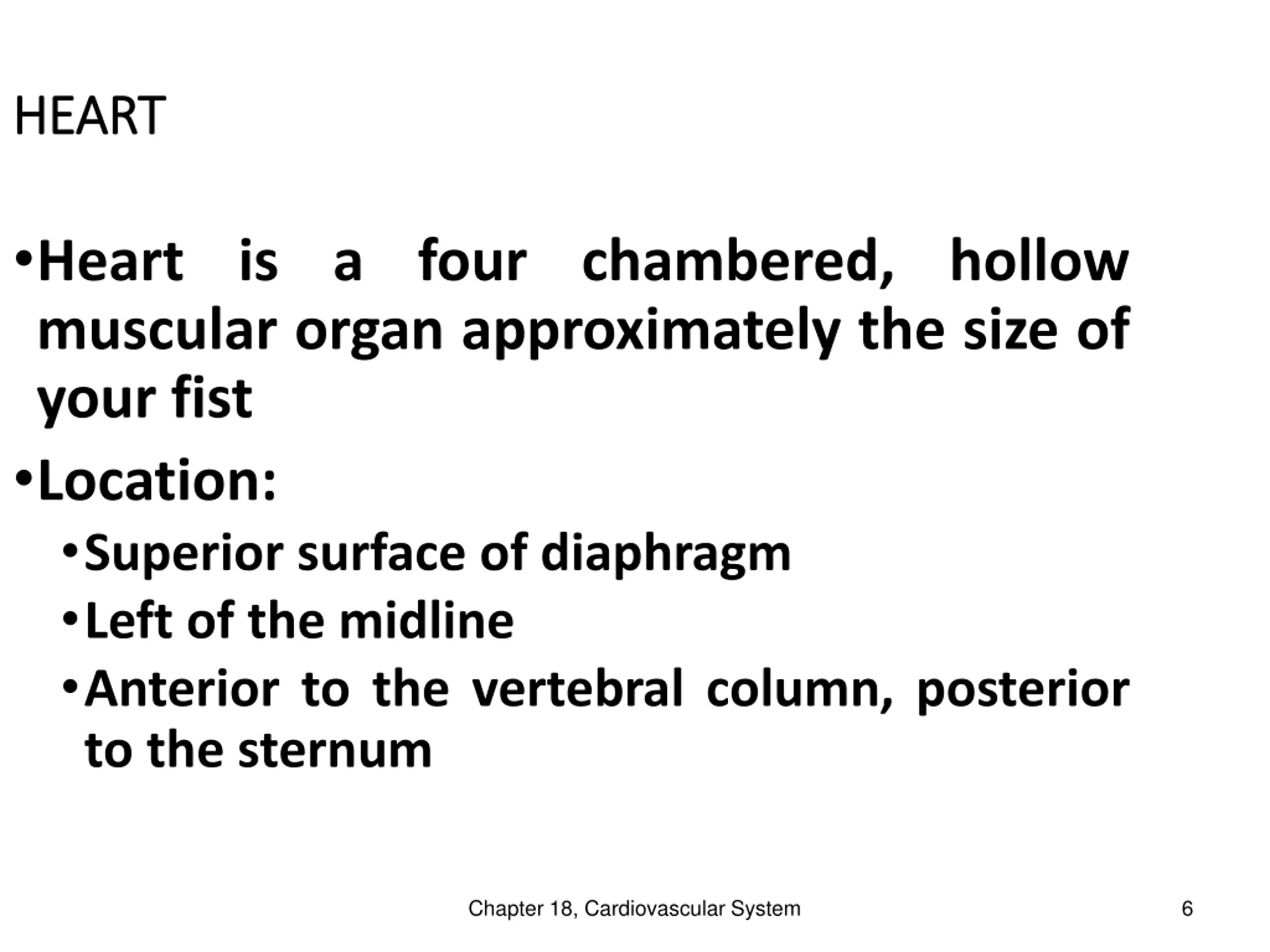 HEART

•Heart is a four chambered, hollow muscular organ approximately the size of your fist

•Location:

•Superior surface of diaphragm

•Left of the midline

•Anterior to the vertebral column, posterior to the sternum

Chapter 18, Cardiovascular System

6